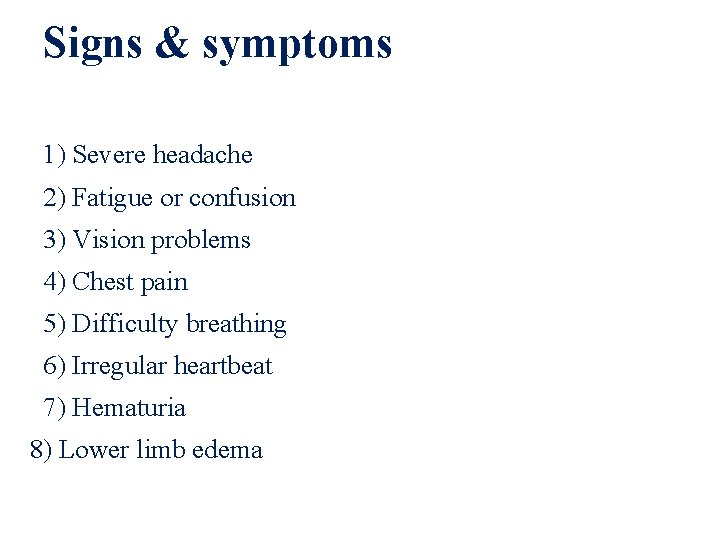 Signs & symptoms

1) Severe headache
2) Fatigue or confusion
3) Vision problems
4) Chest pain
5) Difficulty breathing
6) Irregular heartbeat
7) Hematuria
8) Lower limb edema